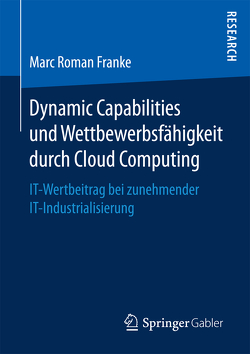 RESEARCH

Marc Roman Franke

Dynamic Capabilities und Wettbewerbsfähigkeit durch Cloud Computing

IT-Wertbeitrag bei zunehmender IT-Industrialisierung

Springer Gabler